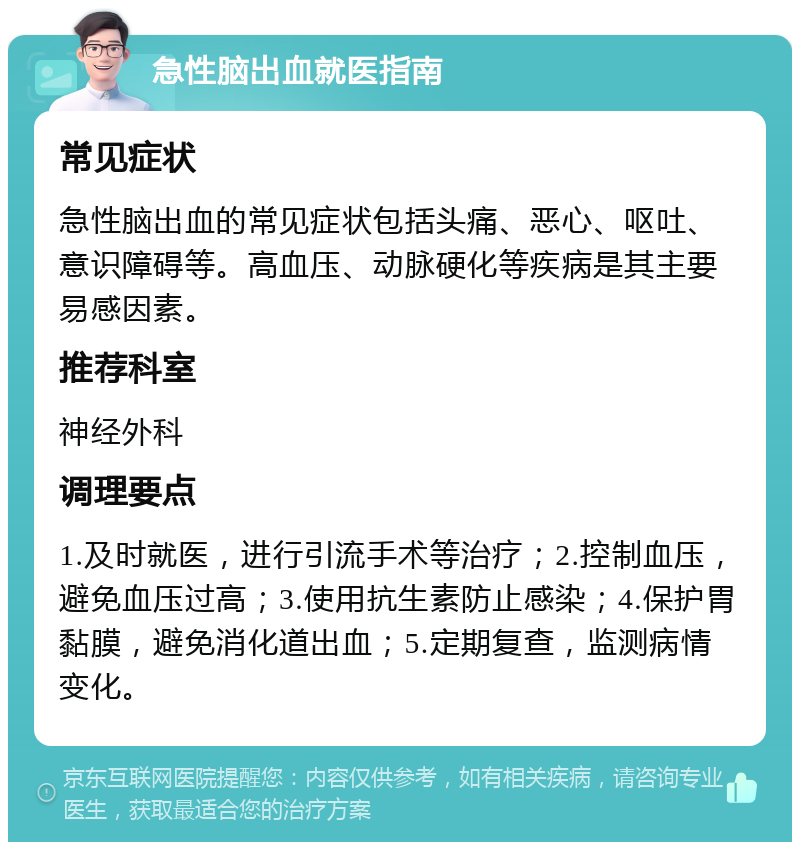 急性脑出血就医指南

常见症状

急性脑出血的常见症状包括头痛、恶心、呕吐、意识障碍等。高血压、动脉硬化等疾病是其主要易感因素。

推荐科室

神经外科

调理要点

1.及时就医，进行引流手术等治疗；2.控制血压，避免血压过高；3.使用抗生素防止感染；4.保护胃黏膜，避免消化道出血；5.定期复查，监测病情变化。

京东互联网医院提醒您：内容仅供参考，如有相关疾病，请咨询专业医生，获取最适合您的治疗方案